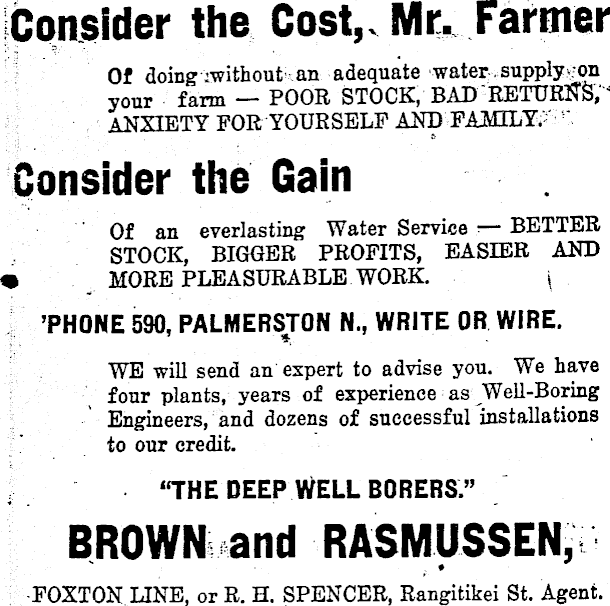 Consider the Cost, Mr. Farmer

Of doing without an adequate water supply on your farm — POOR STOCK, BAD RETURNS, ANXIETY FOR YOURSELF AND FAMILY.

Consider the Gain

Of an everlasting Water Service — BETTER STOCK, BIGGER PROFITS, EASIER AND MORE PLEASURABLE WORK.

'PHONE 590, PALMERSTON N., WRITE OR WIRE.

WE will send an expert to advise you. We have four plants, years of experience as Well-Boring Engineers, and dozens of successful installations to our credit.

"THE DEEP WELL BORERS."

BROWN and RASMUSSEN,

FOXTON LINE, or R. H. SPENCER, Rangitikei St. Agent.